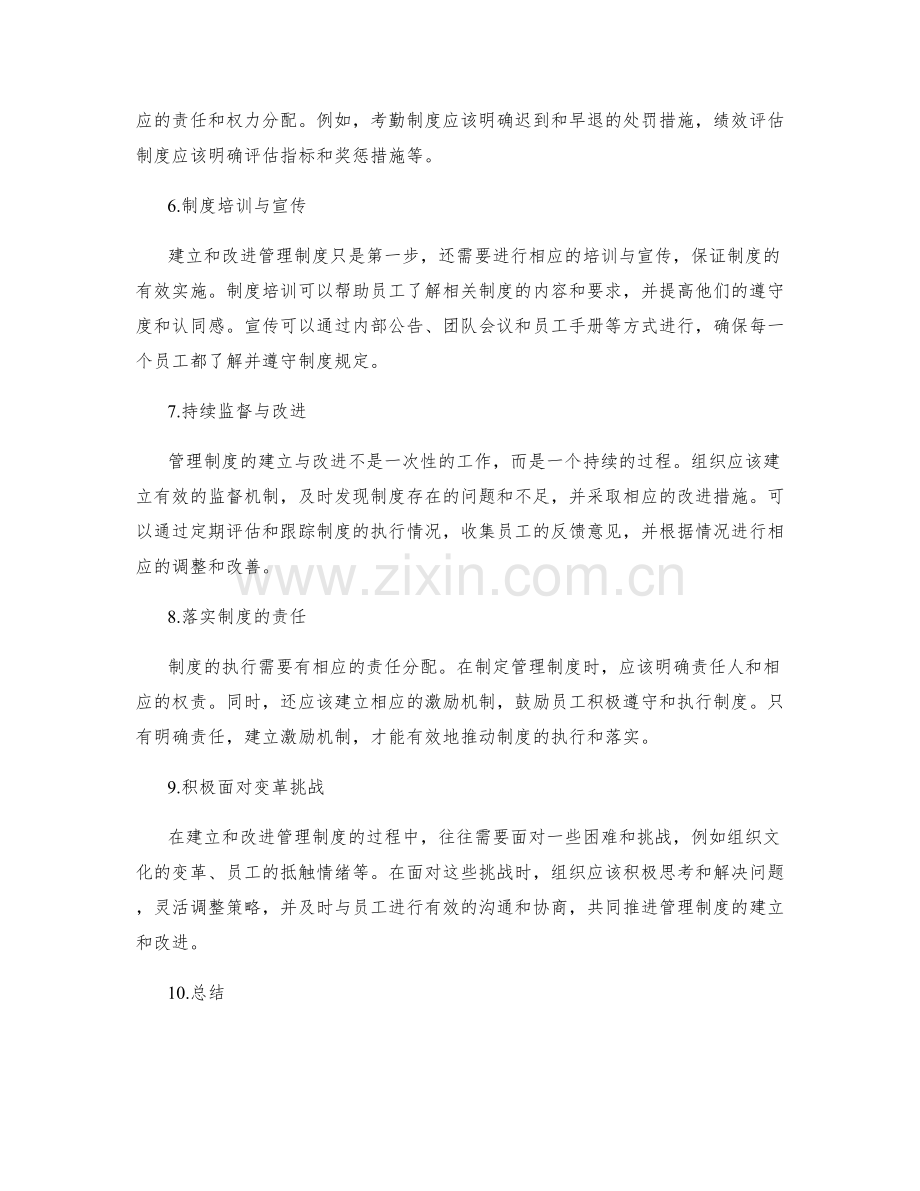 应的责任和权力分配。例如，考勤制度应该明确迟到和早退的处罚措施，绩效评估制度应该明确评估指标和奖惩措施等。

6.制度培训与宣传

建立和改进管理制度只是第一步，还需要进行相应的培训与宣传，保证制度的有效实施。制度培训可以帮助员工了解相关制度的内容和要求，并提高他们的遵守度和认同感。宣传可以通过内部公告、团队会议和员工手册等方式进行，确保每一个员工都了解并遵守制度规定。

7.持续监督与改进

管理制度的建立与改进不是一次性的工作，而是一个持续的过程。组织应该建立有效的监督机制，及时发现制度存在的问题和不足，并采取相应的改进措施。可以通过定期评估和跟踪制度的执行情况，收集员工的反馈意见，并根据情况进行相应的调整和改善。

www.zixin.com.cn

8.落实制度的责任

制度的执行需要有相应的责任分配。在制定管理制度时，应该明确责任人和相应的权责。同时，还应该建立相应的激励机制，鼓励员工积极遵守和执行制度。只有明确责任，建立激励机制，才能有效地推动制度的执行和落实。

9.积极面对变革挑战

在建立和改进管理制度的过程中，往往需要面对一些困难和挑战，例如组织文化的变革、员工的抵触情绪等。在面对这些挑战时，组织应该积极思考和解决问题，灵活调整策略，并及时与员工进行有效的沟通和协商，共同推进管理制度的建立和改进。

10.总结